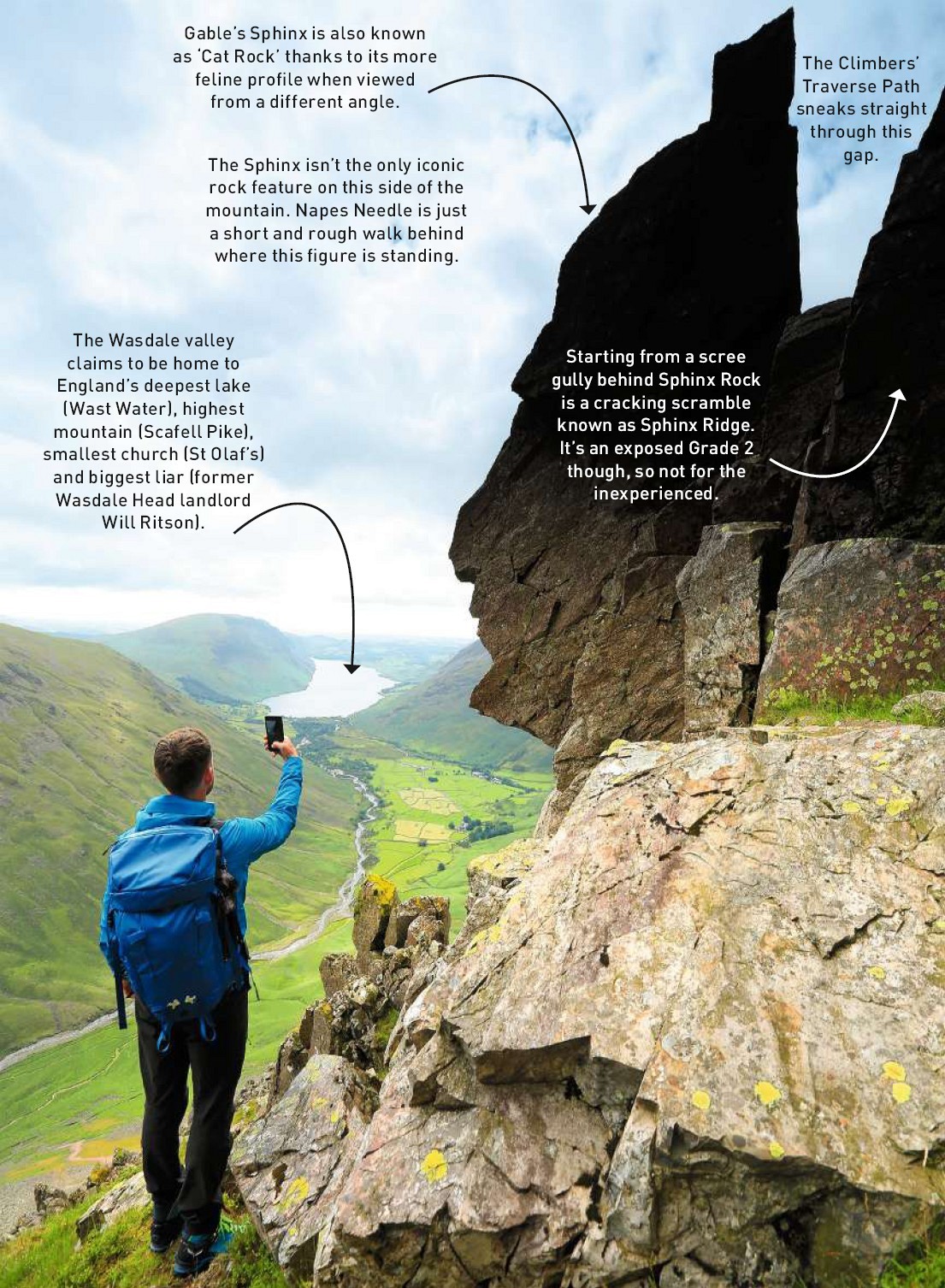 Gable's Sphinx is also known as 'Cat Rock' thanks to its more feline profile when viewed from a different angle.

The Climbers' Traverse Path sneaks straight through this gap.

The Sphinx isn't the only iconic rock feature on this side of the mountain. Napes Needle is just a short and rough walk behind where this figure is standing.

The Wasdale valley claims to be home to England's deepest lake (Wast Water), highest mountain (Scafell Pike), smallest church (St Olaf's) and biggest liar (former Wasdale Head landlord Will Ritson).

Starting from a scree gully behind Sphinx Rock is a cracking scramble known as Sphinx Ridge. It's an exposed Grade 2 though, so not for the inexperienced.